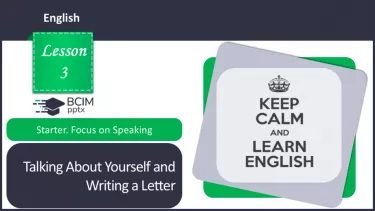 English

Lesson 3

BCIM pptx

Starter. Focus on Speaking

Talking About Yourself and Writing a Letter

KEEP CALM AND LEARN ENGLISH